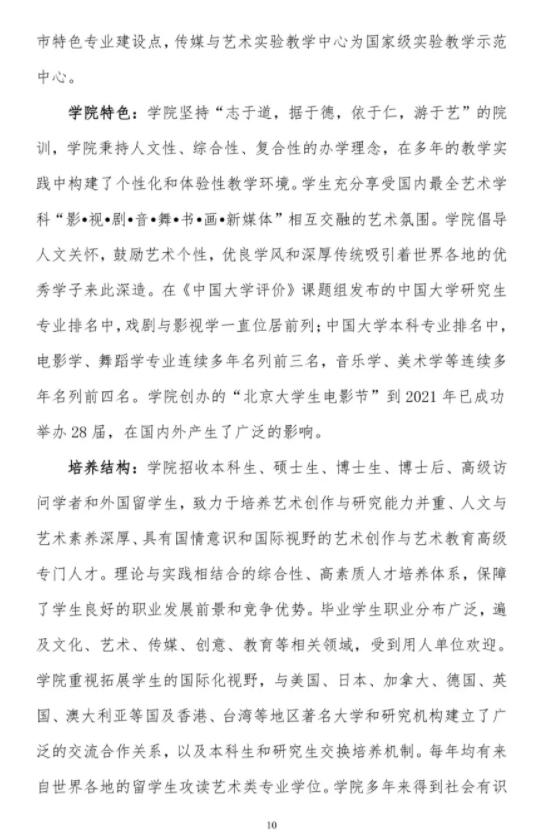 市特色专业建设点，传媒与艺术实验教学中心为国家级实验教学示范中心。

学院特色：学院坚持“志于道，据于德，依于仁，游于艺”的院训，学院秉持人文性、综合性、复合性的办学理念，在多年的教学实践中构建了个性化和体验性教学环境。学生充分享受国内最全艺术学科“影•视•剧•音•舞•书•画•新媒体”相互交融的艺术氛围。学院倡导人文关怀，鼓励艺术个性，优良学风和深厚传统吸引着世界各地的优秀学子来此深造。在《中国大学评价》课题组发布的中国大学研究生专业排名中，戏剧与影视学一直位居前列；中国大学本科专业排名中，电影学、舞蹈学专业连续多年名列前三名，音乐学、美术学等连续多年名列前四名。学院创办的“北京大学生电影节”到 2021 年已成功举办 28 届，在国内外产生了广泛的影响。

培养结构：学院招收本科生、硕士生、博士生、博士后、高级访问学者和外国留学生，致力于培养艺术创作与研究能力并重、人文与艺术素养深厚、具有国情意识和国际视野的艺术创作与艺术教育高级专门人才。理论与实践相结合的综合性、高素质人才培养体系，保障了学生良好的职业发展前景和竞争优势。毕业学生职业分布广泛，遍及文化、艺术、传媒、创意、教育等相关领域，受到用人单位欢迎。学院重视拓展学生的国际化视野，与美国、日本、加拿大、德国、英国、澳大利亚等国及香港、台湾等地区著名大学和研究机构建立了广泛的交流合作关系，以及本科生和研究生交换培养机制。每年均有来自世界各地的留学生攻读艺术类专业学位。学院多年来得到社会有识

10